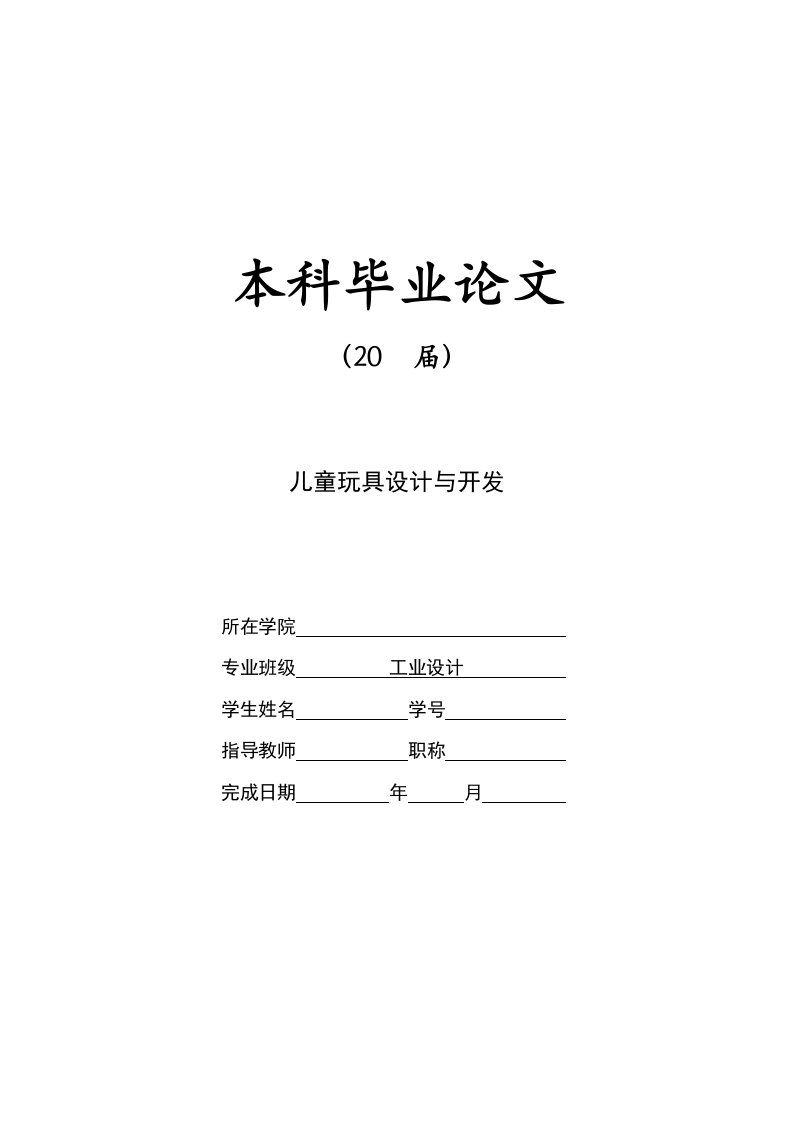 本科毕业论文

（20 届）

儿童玩具设计与开发

所在学院____

专业班级____工业设计____

学生姓名____学号____

指导教师____职称____

完成日期____年____月____